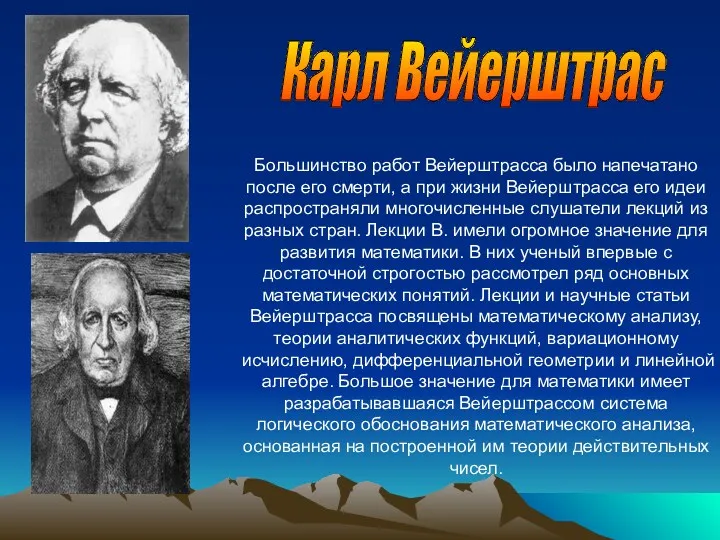 Карл Вейерштрас

Большинство работ Вейерштрасса было напечатано после его смерти, а при жизни Вейерштрасса его идеи распространяли многочисленные слушатели лекций из разных стран. Лекции В. имели огромное значение для развития математики. В них ученый впервые с достаточной строгостью рассмотрел ряд основных математических понятий. Лекции и научные статьи Вейерштрасса посвящены математическому анализу, теории аналитических функций, вариационному исчислению, дифференциальной геометрии и линейной алгебре. Большое значение для математики имеет разрабатывавшаяся Вейерштрассом система логического обоснования математического анализа, основанная на построенной им теории действительных чисел.